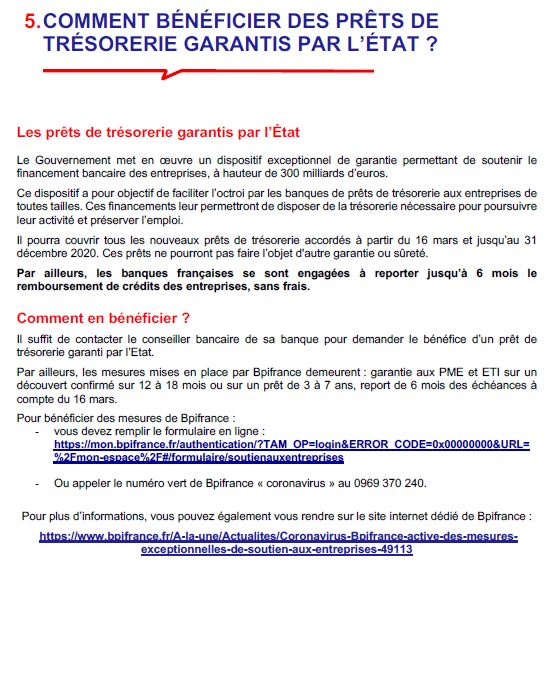 5. COMMENT BÉNÉFICIER DES PRÊTS DE TRÉSORERIE GARANTIS PAR L'ÉTAT ?

Les prêts de trésorerie garantis par l'État

Le Gouvernement met en œuvre un dispositif exceptionnel de garantie permettant de soutenir le financement bancaire des entreprises, à hauteur de 300 milliards d'euros.

Ce dispositif a pour objectif de faciliter l'octroi par les banques de prêts de trésorerie aux entreprises de toutes tailles. Ces financements leur permettront de disposer de la trésorerie nécessaire pour poursuivre leur activité et préserver l'emploi.

Il pourra couvrir tous les nouveaux prêts de trésorerie accordés à partir du 16 mars et jusqu'au 31 décembre 2020. Ces prêts ne pourront pas faire l'objet d'autre garantie ou sûreté.

Par ailleurs, les banques françaises se sont engagées à reporter jusqu'à 6 mois le remboursement de crédits des entreprises, sans frais.

Comment en bénéficier ?

Il suffit de contacter le conseiller bancaire de sa banque pour demander le bénéfice d'un prêt de trésorerie garanti par l'Etat.

Par ailleurs, les mesures mises en place par Bpifrance demeurent : garantie aux PME et ETI sur un découvert confirmé sur 12 à 18 mois ou sur un prêt de 3 à 7 ans, report de 6 mois des échéances à compte du 16 mars.

Pour bénéficier des mesures de Bpifrance :
- vous devez remplir le formulaire en ligne : https://mon.bpifrance.fr/authentication/?TAM_OP=login&ERROR_CODE=0x00000000&URL=%2Fmon-espace%2F#/formulaire/soutienauxentreprises

- Ou appeler le numéro vert de Bpifrance « coronavirus » au 0969 370 240.

Pour plus d'informations, vous pouvez également vous rendre sur le site internet dédié de Bpifrance :

https://www.bpifrance.fr/A-la-une/Actualites/Coronavirus-Bpifrance-active-des-mesures-exceptionnelles-de-soutien-aux-entreprises-49113